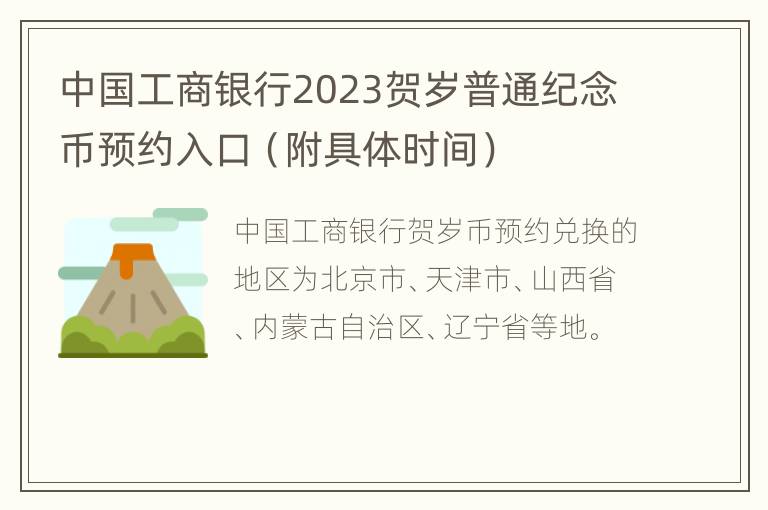 中国工商银行2023贺岁普通纪念币预约入口（附具体时间）

中国工商银行贺岁币预约兑换的地区为北京市、天津市、山西省、内蒙古自治区、辽宁省等地。